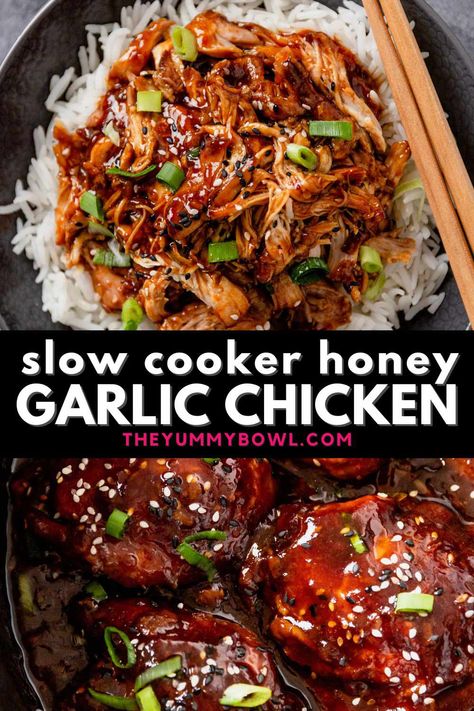 slow cooker honey
GARLIC CHICKEN
THEYUMMYBOWL.COM